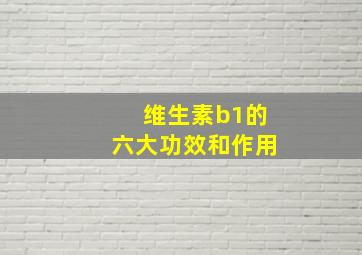 维生素b1的
六大功效和作用